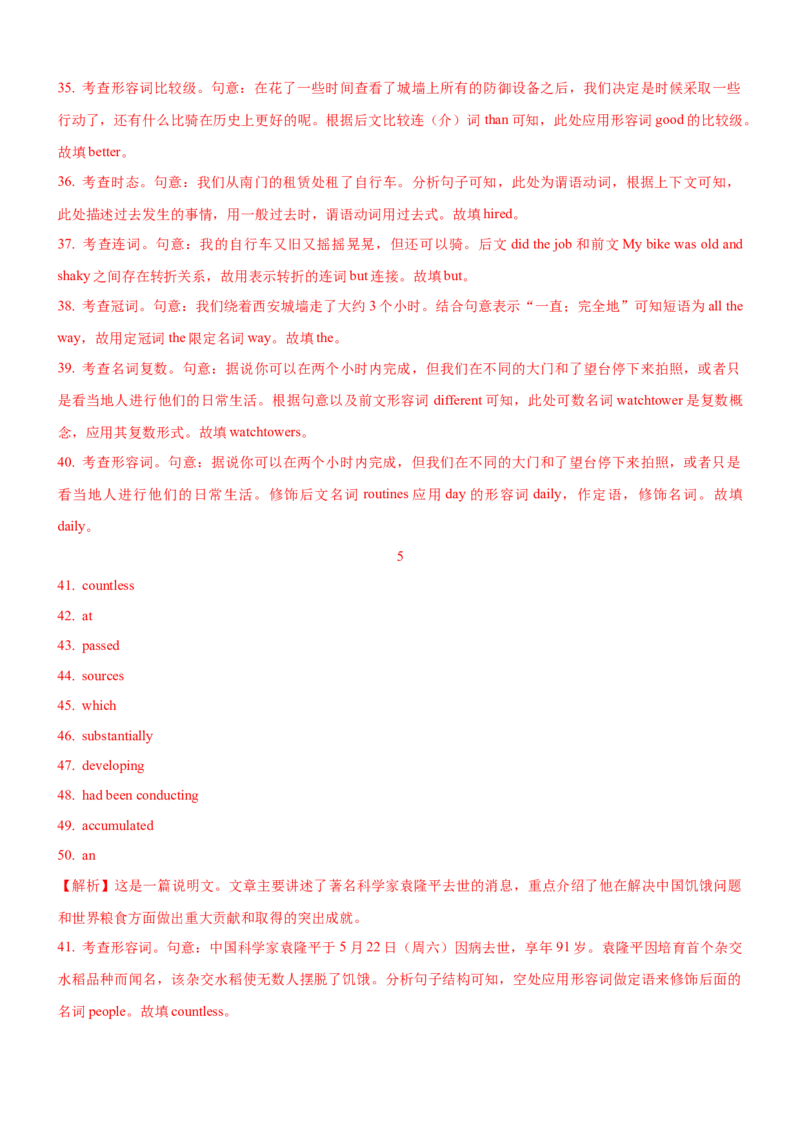 35. 考查形容词比较级。句意：在花了一些时间查看了城墙上所有的防御设备之后，我们决定是时候采取一些行动了，还有什么比骑在历史上更好的呢。根据后文比较连（介）词 than 可知，此处应用形容词 good 的比较级。故填 better。

36. 考查时态。句意：我们从南门的租赁处租了自行车。分析句子可知，此处为谓语动词，根据上下文可知，此处描述过去发生的事情，用一般过去时，谓语动词用过去式。故填 hired。

37. 考查连词。句意：我的自行车又旧又摇摇晃晃，但还可以骑。后文 did the job 和前文 My bike was old and shaky 之间存在转折关系，故用表示转折的连词 but 连接。故填 but。

38. 考查冠词。句意：我们绕着西安城墙走了大约 3 个小时。结合句意表示“一直；完全地”可知短语为 all the way，故用定冠词 the 限定名词 way。故填 the。

39. 考查名词复数。句意：据说你可以在两个小时内完成，但我们在不同的大门和了望台停下来拍照，或者只是看当地人进行他们的日常生活。根据句意以及前文形容词 different 可知，此处可数名词 watchtower 是复数概念，应用其复数形式。故填 watchtowers。

40. 考查形容词。句意：据说你可以在两个小时内完成，但我们在不同的大门和了望台停下来拍照，或者只是看当地人进行他们的日常生活。修饰后文名词 routines 应用 day 的形容词 daily，作定语，修饰名词。故填 daily。

5

41. countless
42. at
43. passed
44. sources
45. which
46. substantially
47. developing
48. had been conducting
49. accumulated
50. an

【解析】这是一篇说明文。文章主要讲述了著名科学家袁隆平去世的消息，重点介绍了他在解决中国饥饿问题和世界粮食方面做出重大贡献和取得的突出成就。

41. 考查形容词。句意：中国科学家袁隆平于 5 月 22 日（周六）因病去世，享年 91 岁。袁隆平因培育首个杂交水稻品种而闻名，该杂交水稻使无数人摆脱了饥饿。分析句子结构可知，空处应用形容词做定语来修饰后面的名词 people。故填 countless。